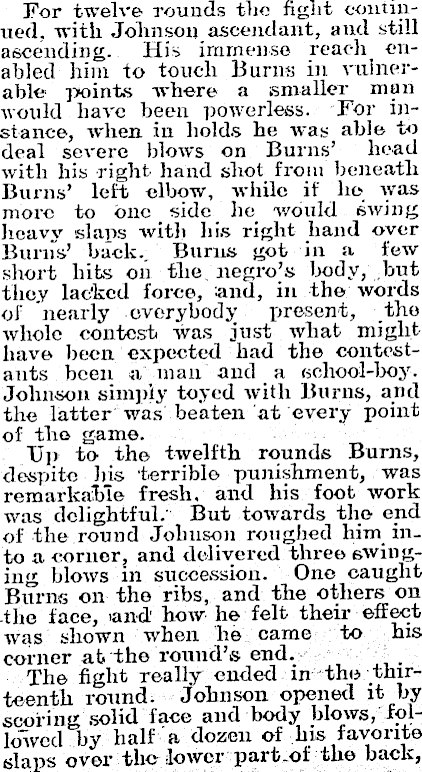 For twelve rounds the fight continued, with Johnson ascendant, and still ascending. His immense reach enabled him to touch Burns in vulnerable points where a smaller man would have been powerless. For instance, when in holds he was able to deal severe blows on Burns' head with his right hand shot from beneath Burns' left elbow, while if he was more to one side he would swing heavy slaps with his right hand over Burns' back. Burns got in a few short hits on the negro's body, but they lacked force, and, in the words of nearly everybody present, the whole contest was just what might have been expected had the contestants been a man and a school-boy. Johnson simply toyed with Burns, and the latter was beaten at every point of the game.

Up to the twelfth rounds Burns, despite his terrible punishment, was remarkable fresh, and his foot work was delightful. But towards the end of the round Johnson roughed him into a corner, and delivered three swinging blows in succession. One caught Burns on the ribs, and the others on the face, and how he felt their effect was shown when he came to his corner at the round's end.

The fight really ended in the thirteenth round. Johnson opened it by scoring solid face and body blows, followed by half a dozen of his favorite slaps over the lower part of the back,